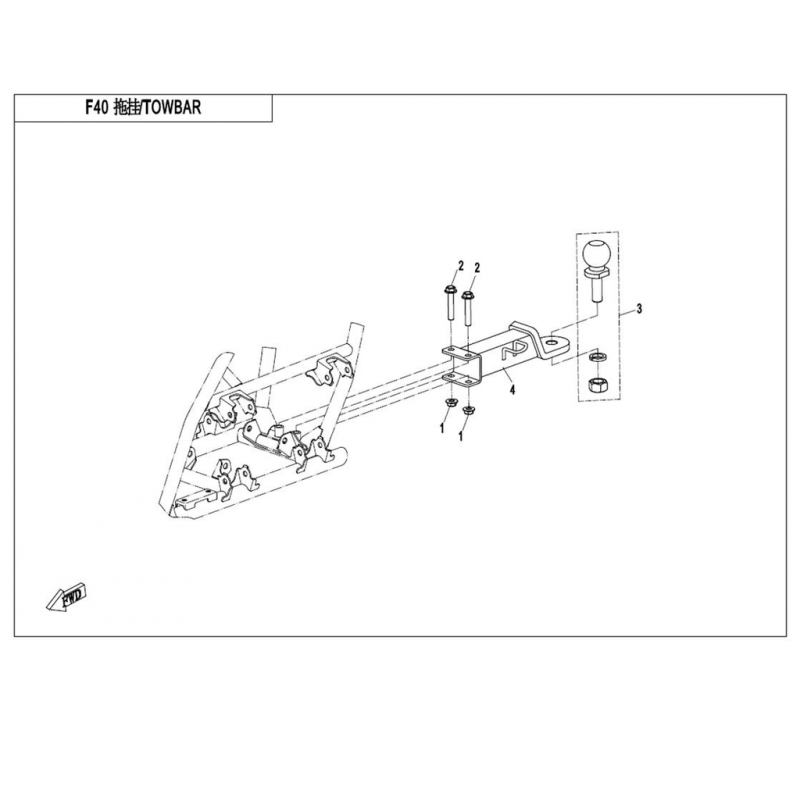 F40 拖挂/TOWBAR

2
2
3
4
1
1
FWD